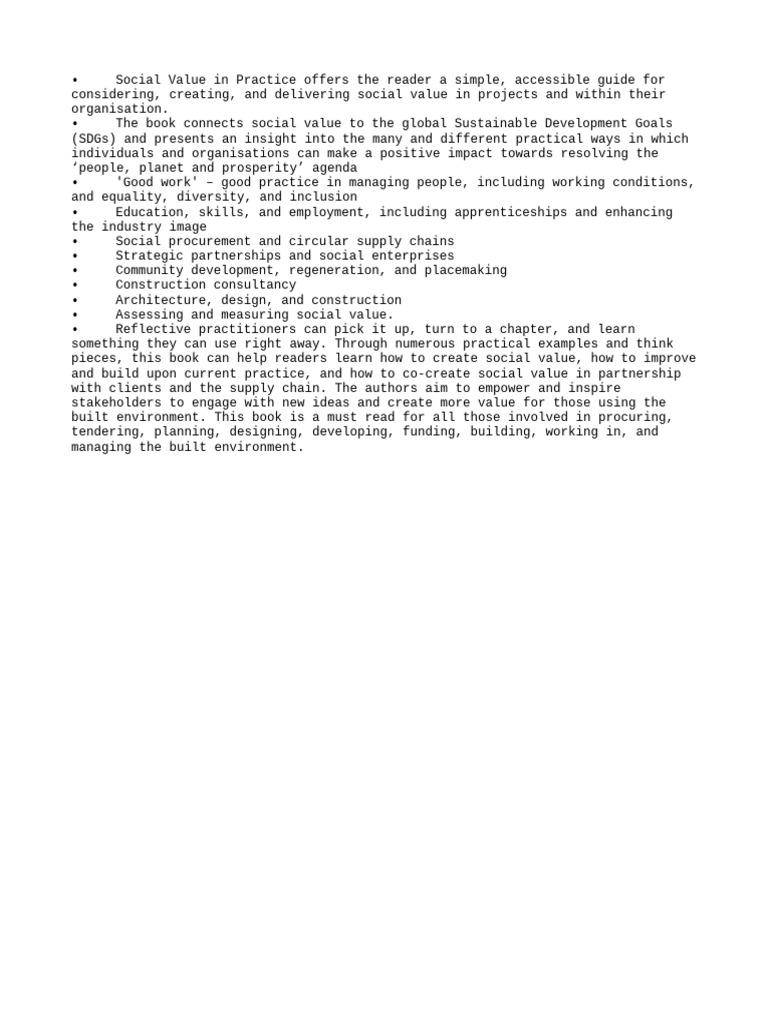 •	Social Value in Practice offers the reader a simple, accessible guide for considering, creating, and delivering social value in projects and within their organisation.
•	The book connects social value to the global Sustainable Development Goals (SDGs) and presents an insight into the many and different practical ways in which individuals and organisations can make a positive impact towards resolving the ‘people, planet and prosperity’ agenda
•	'Good work' – good practice in managing people, including working conditions, and equality, diversity, and inclusion
•	Education, skills, and employment, including apprenticeships and enhancing the industry image
•	Social procurement and circular supply chains
•	Strategic partnerships and social enterprises
•	Community development, regeneration, and placemaking
•	Construction consultancy
•	Architecture, design, and construction
•	Assessing and measuring social value.
•	Reflective practitioners can pick it up, turn to a chapter, and learn something they can use right away. Through numerous practical examples and think pieces, this book can help readers learn how to create social value, how to improve and build upon current practice, and how to co-create social value in partnership with clients and the supply chain. The authors aim to empower and inspire stakeholders to engage with new ideas and create more value for those using the built environment. This book is a must read for all those involved in procuring, tendering, planning, designing, developing, funding, building, working in, and managing the built environment.